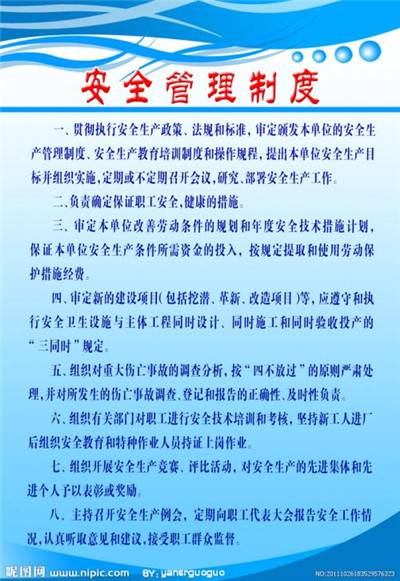 安全管理制度

一、贯彻执行安全生产政策、法规和标准，审定颁发本单位的安全生产管理制度、安全生产教育培训制度和操作规程，提出本单位安全生产目标并组织实施，定期或不定期召开会议，研究、部署安全生产工作。

二、负责确定保证职工安全，健康的措施。

三、审定本单位改善劳动条件的规划和年度安全技术措施计划，保证本单位安全生产条件所需资金的投入，按规定提取和使用劳动保护措施经费。

四、审定新的建设项目（包括挖潜、革新、改造项目）等，应遵守和执行安全卫生设施与主体工程同时设计、同时施工和同时验收投产的“三同时”规定。

五、组织对重大伤亡事故的调查分析，按“四不放过”的原则严肃处理，并对所发生的伤亡事故调查、登记和报告的正确性、及时性负责。

六、组织有关部门对职工进行安全技术培训和考核，坚持新工人进厂后组织安全教育和特种作业人员持证上岗作业。

七、组织开展安全生产竞赛、评比活动，对安全生产的先进集体和先进个人予以表彰或奖励。

八、主持召开安全生产例会，定期向职工代表大会报告安全工作情况，认真听取意见和建议，接受职工群众监督。

昵图网 www.nipic.com BY: yanerguoguo NO:20111026183529576323